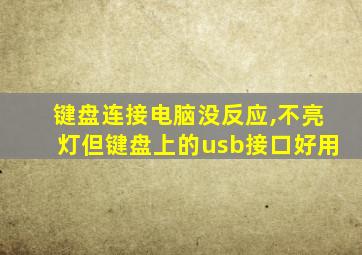 键盘连接电脑没反应,不亮灯但键盘上的usb接口好用